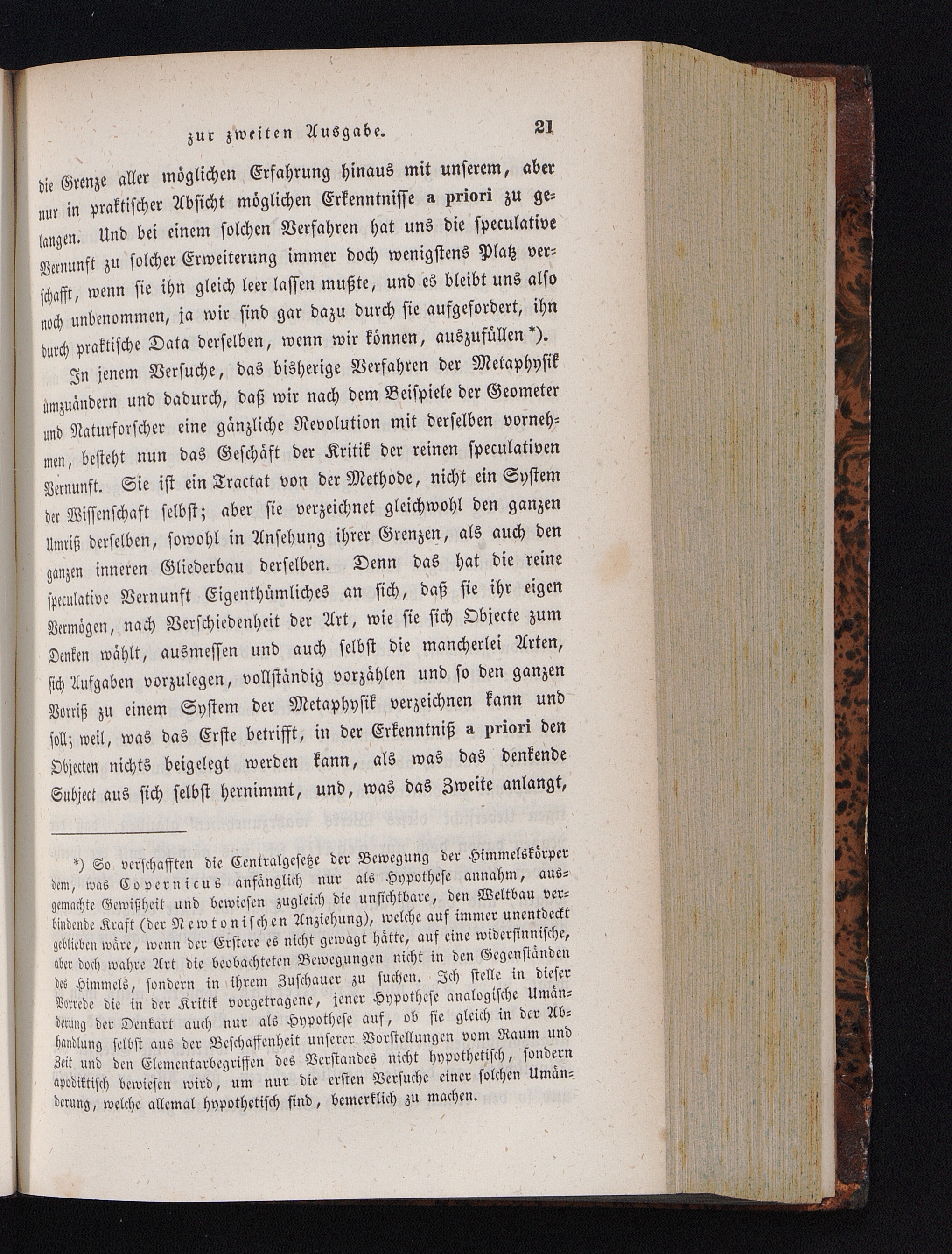 zur zweiten Ausgabe. 21

die Grenze aller möglichen Erfahrung hinaus mit unserem, aber nur in praktischer Absicht möglichen Erkenntnisse a priori zu gelangen. Und bei einem solchen Verfahren hat uns die speculative Vernunft zu solcher Erweiterung immer doch wenigstens Platz verschafft, wenn sie ihn gleich leer lassen mußte, und es bleibt uns also noch unbenommen, ja wir sind gar dazu durch sie aufgefordert, ihn durch praktische Data derselben, wenn wir können, auszufüllen *).

In jenem Versuche, das bisherige Verfahren der Metaphysik umzuändern und dadurch, daß wir nach dem Beispiele der Geometer und Naturforscher eine gänzliche Revolution mit derselben vornehmen, besteht nun das Geschäft der Kritik der reinen speculativen Vernunft. Sie ist ein Tractat von der Methode, nicht ein System der Wissenschaft selbst; aber sie verzeichnet gleichwohl den ganzen Umriß derselben, sowohl in Ansehung ihrer Grenzen, als auch den ganzen inneren Gliederbau derselben. Denn das hat die reine speculative Vernunft Eigenthümliches an sich, daß sie ihr eigen Vermögen, nach Verschiedenheit der Art, wie sie sich Objecte zum Denken wählt, ausmessen und auch selbst die mancherlei Arten, sich Aufgaben vorzulegen, vollständig vorzählen und so den ganzen Vorriß zu einem System der Metaphysik verzeichnen kann und soll; weil, was das Erste betrifft, in der Erkenntniß a priori den Objecten nichts beigelegt werden kann, als was das denkende Subject aus sich selbst hernimmt, und, was das Zweite anlangt,

*) So verschafften die Centralgesetze der Bewegung der Himmelskörper dem, was Copernicus anfänglich nur als Hypothese annahm, ausgemachte Gewißheit und bewiesen zugleich die unsichtbare, den Weltbau verbindende Kraft (der Newtonischen Anziehung), welche auf immer unentdeckt geblieben wäre, wenn der Erstere es nicht gewagt hätte, auf eine widersinnische, aber doch wahre Art die beobachteten Bewegungen nicht in den Gegenständen des Himmels, sondern in ihrem Zuschauer zu suchen. Ich stelle in dieser Vorrede die in der Kritik vorgetragene, jener Hypothese analogische Umänderung der Denkart auch nur als Hypothese auf, ob sie gleich in der Abhandlung selbst aus der Beschaffenheit unserer Vorstellungen vom Raum und Zeit und den Elementarbegriffen des Verstandes nicht hypothetisch, sondern apodiktisch bewiesen wird, um nur die ersten Versuche einer solchen Umänderung, welche allemal hypothetisch sind, bemerklich zu machen.